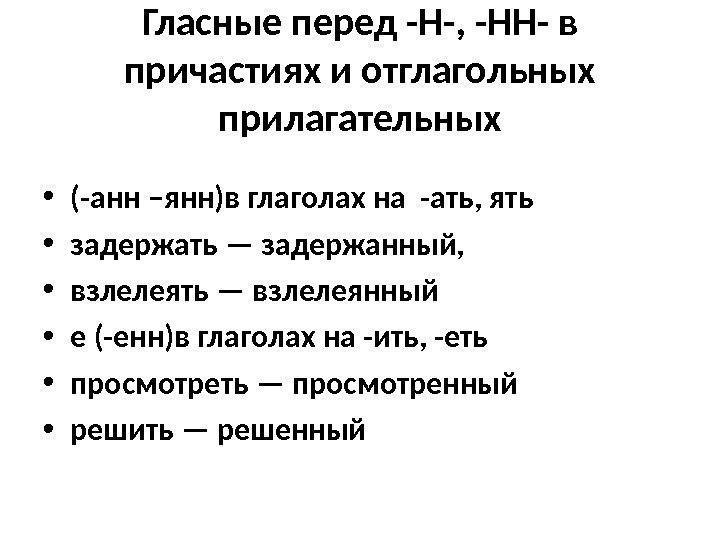 Гласные перед -Н-, -НН- в причастиях и отглагольных прилагательных

• (-анн –янн)в глаголах на -ать, ять
• задержать — задержанный,
• взлелеять — взлелеянный
• е (-енн)в глаголах на -ить, -еть
• просмотреть — просмотренный
• решить — решенный